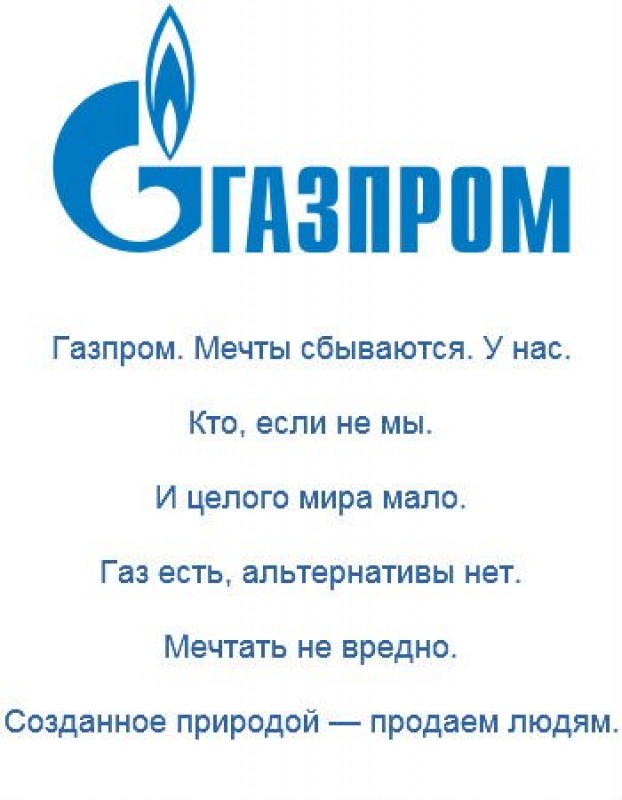 ГАЗПРОМ

Газпром. Мечты сбываются. У нас.

Кто, если не мы.

И целого мира мало.

Газ есть, альтернативы нет.

Мечтать не вредно.

Созданное природой — продаем людям.